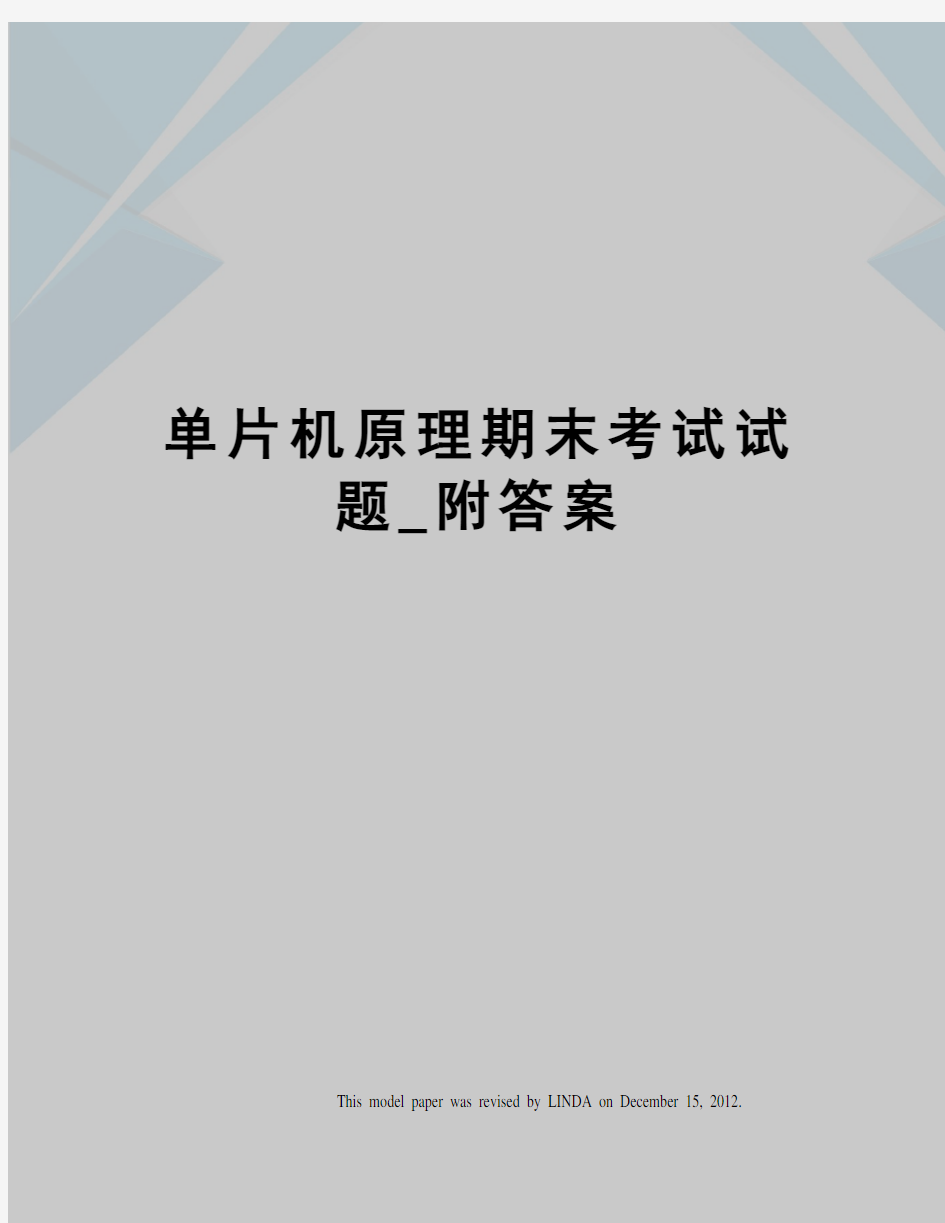 单片机原理期末考试试题_附答案

This model paper was revised by LINDA on December 15, 2012.